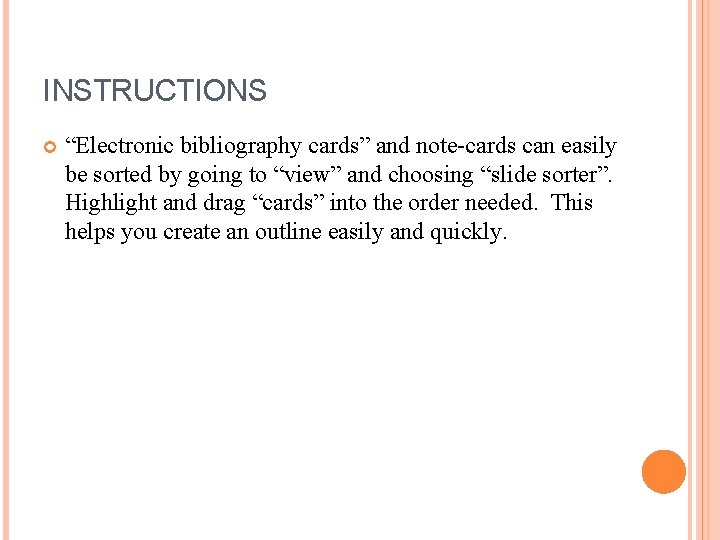 INSTRUCTIONS

“Electronic bibliography cards” and note-cards can easily be sorted by going to “view” and choosing “slide sorter”. Highlight and drag “cards” into the order needed. This helps you create an outline easily and quickly.